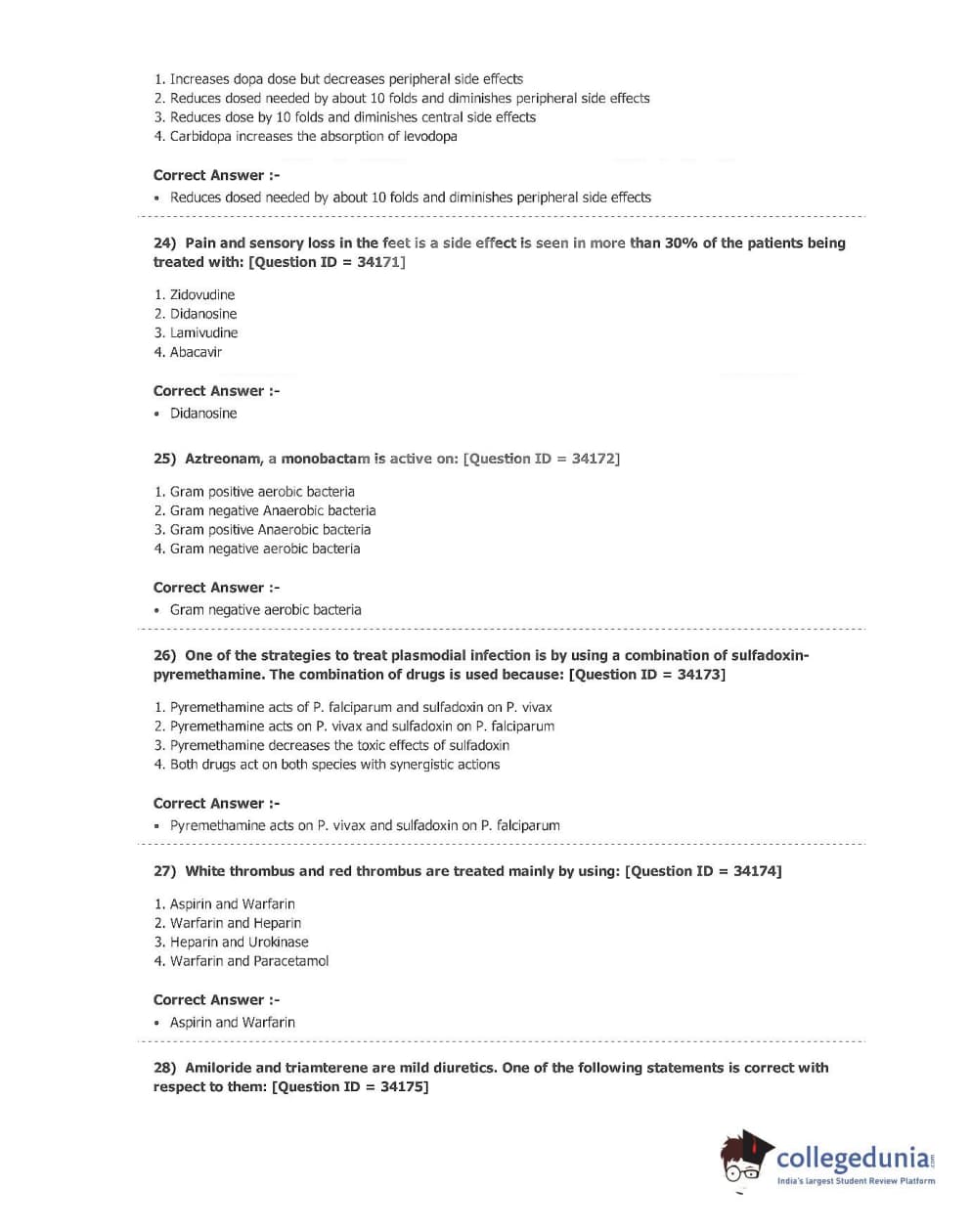 1. Increases dopa dose but decreases peripheral side effects
2. Reduces dosed needed by about 10 folds and diminishes peripheral side effects
3. Reduces dose by 10 folds and diminishes central side effects
4. Carbidopa increases the absorption of levodopa

Correct Answer :-
• Reduces dosed needed by about 10 folds and diminishes peripheral side effects

24) Pain and sensory loss in the feet is a side effect is seen in more than 30% of the patients being treated with: [Question ID = 34171]

1. Zidovudine
2. Didanosine
3. Lamivudine
4. Abacavir

Correct Answer :-
• Didanosine

25) Aztreonam, a monobactam is active on: [Question ID = 34172]

1. Gram positive aerobic bacteria
2. Gram negative Anaerobic bacteria
3. Gram positive Anaerobic bacteria
4. Gram negative aerobic bacteria

Correct Answer :-
• Gram negative aerobic bacteria

26) One of the strategies to treat plasmodial infection is by using a combination of sulfadoxin-pyremethamine. The combination of drugs is used because: [Question ID = 34173]

1. Pyremethamine acts of P. falciparum and sulfadoxin on P. vivax
2. Pyremethamine acts on P. vivax and sulfadoxin on P. falciparum
3. Pyremethamine decreases the toxic effects of sulfadoxin
4. Both drugs act on both species with synergistic actions

Correct Answer :-
• Pyremethamine acts on P. vivax and sulfadoxin on P. falciparum

27) White thrombus and red thrombus are treated mainly by using: [Question ID = 34174]

1. Aspirin and Warfarin
2. Warfarin and Heparin
3. Heparin and Urokinase
4. Warfarin and Paracetamol

Correct Answer :-
• Aspirin and Warfarin

28) Amiloride and triamterene are mild diuretics. One of the following statements is correct with respect to them: [Question ID = 34175]

collegedunia.com
India's largest Student Review Platform